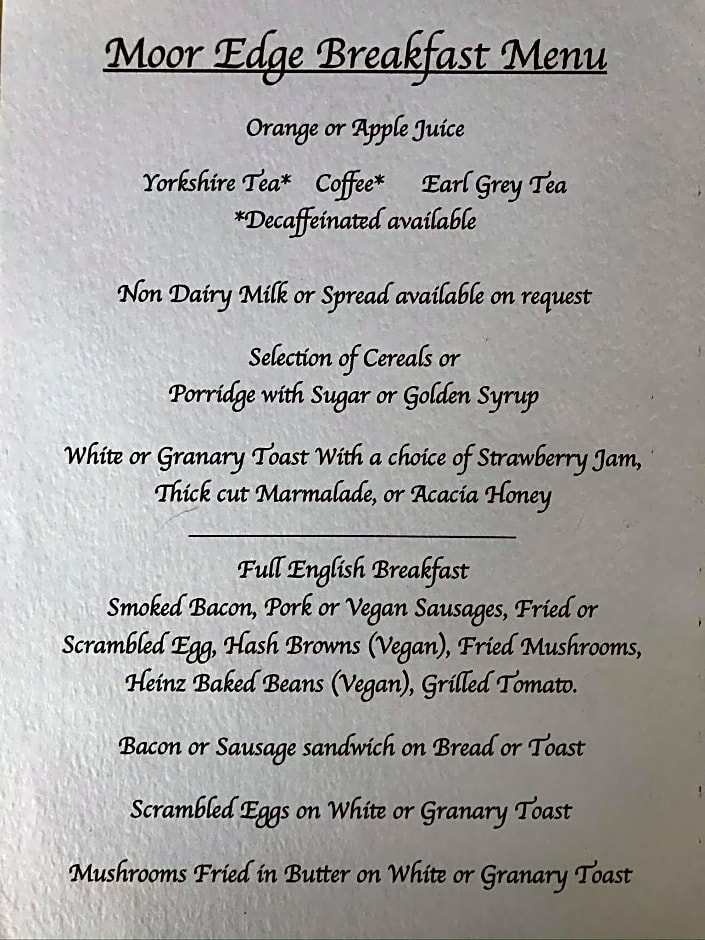 Moor Edge Breakfast Menu

Orange or Apple Juice

Yorkshire Tea* Coffee* Earl Grey Tea
*Decaffeinated available

Non Dairy Milk or Spread available on request

Selection of Cereals or
Porridge with Sugar or Golden Syrup

White or Granary Toast With a choice of Strawberry Jam, Thick cut Marmalade, or Acacia Honey

Full English Breakfast
Smoked Bacon, Pork or Vegan Sausages, Fried or Scrambled Egg, Hash Browns (Vegan), Fried Mushrooms, Heinz Baked Beans (Vegan), Grilled Tomato.

Bacon or Sausage sandwich on Bread or Toast

Scrambled Eggs on White or Granary Toast

Mushrooms Fried in Butter on White or Granary Toast